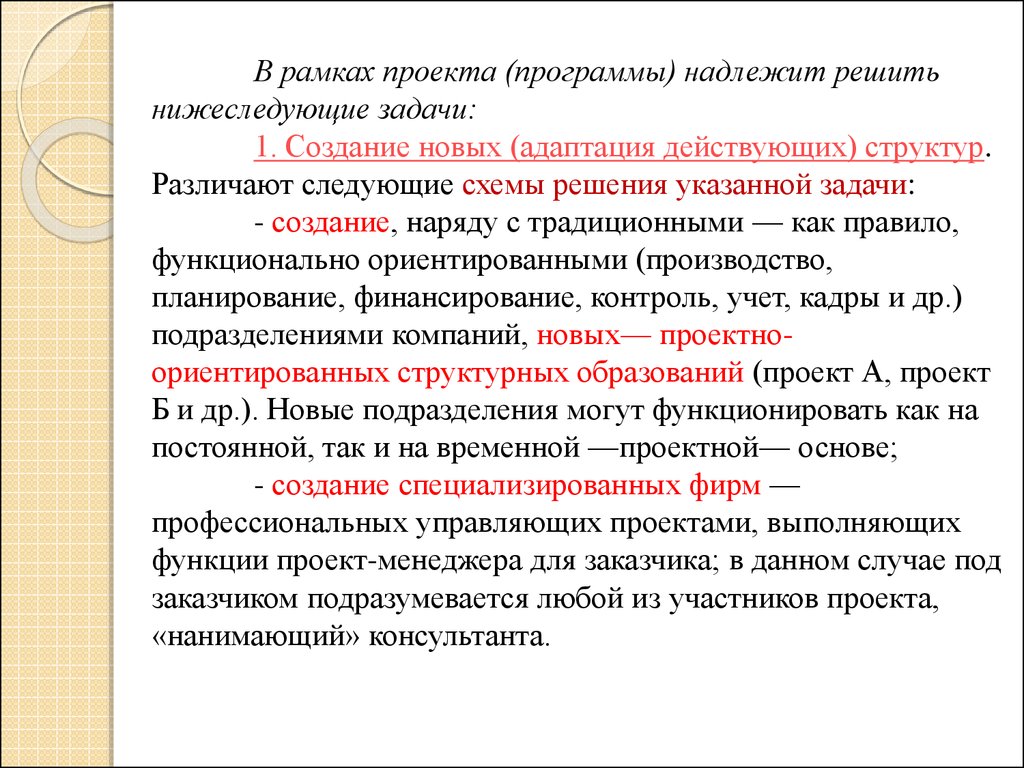 В рамках проекта (программы) надлежит решить нижеследующие задачи:

1. Создание новых (адаптация действующих) структур. Различают следующие схемы решения указанной задачи:

- создание, наряду с традиционными — как правило, функционально ориентированными (производство, планирование, финансирование, контроль, учет, кадры и др.) подразделениями компаний, новых— проектно-ориентированных структурных образований (проект А, проект Б и др.). Новые подразделения могут функционировать как на постоянной, так и на временной —проектной— основе;

- создание специализированных фирм — профессиональных управляющих проектами, выполняющих функции проект-менеджера для заказчика; в данном случае под заказчиком подразумевается любой из участников проекта, «нанимающий» консультанта.